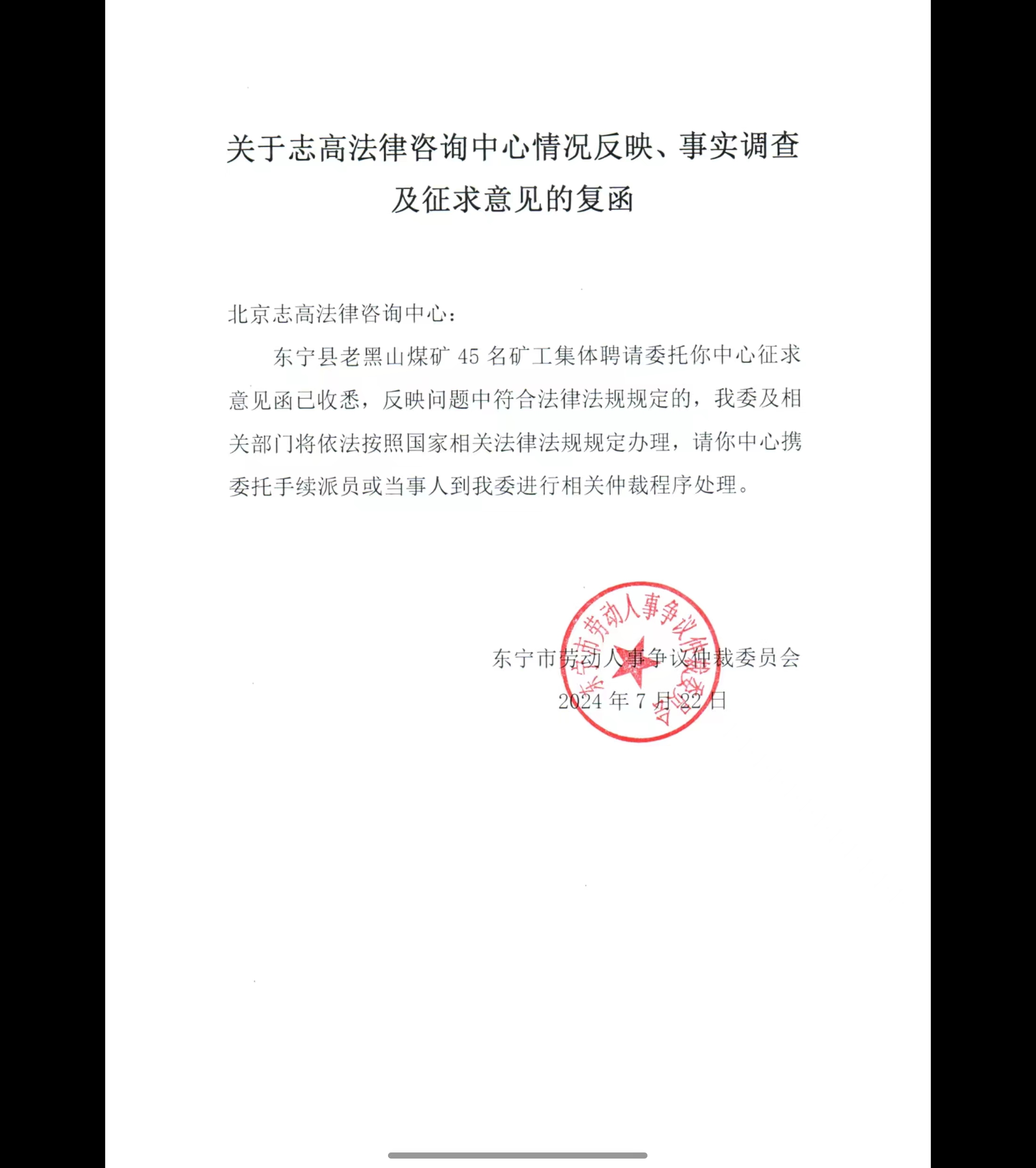 关于志高法律咨询中心情况反映、事实调查及征求意见的复函

北京志高法律咨询中心：

东宁县老黑山煤矿 45 名矿工集体聘请委托你中心征求意见函已收悉，反映问题中符合法律法规规定的，我委及相关部门将依法按照国家相关法律法规规定办理，请你中心携委托手续派员或当事人到我委进行相关仲裁程序处理。

东宁市劳动人事争议仲裁委员会
2024 年 7 月 22 日

东宁市劳动人事争议仲裁委员会